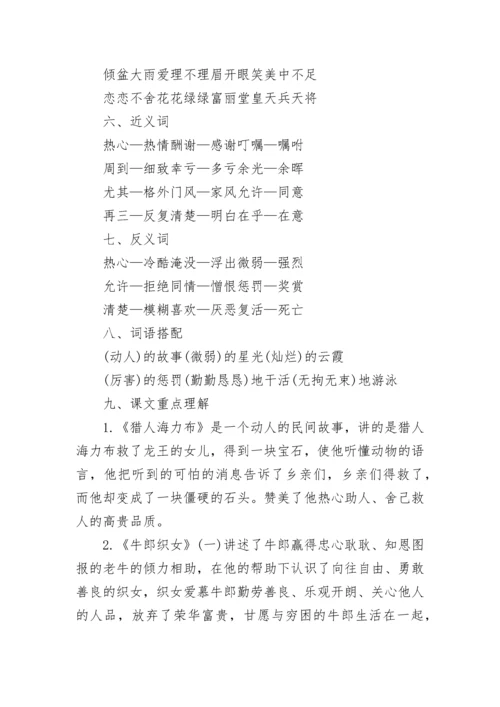 倾盆大雨爱理不理眉开眼笑美中不足

恋恋不舍花花绿绿富丽堂皇天兵天将

六、近义词

热心—热情酬谢—感谢叮嘱—嘱咐

周到—细致幸亏—多亏余光—余晖

尤其—格外门风—家风允许—同意

再三—反复清楚—明白在乎—在意

七、反义词

热心—冷酷淹没—浮出微弱—强烈

允许—拒绝同情—憎恨惩罚—奖赏

清楚—模糊喜欢—厌恶复活—死亡

八、词语搭配

(动人)的故事(微弱)的星光(灿烂)的云霞

(厉害)的惩罚(勤勤恳恳)地干活(无拘无束)地游泳

九、课文重点理解

1.《猎人海力布》是一个动人的民间故事，讲的是猎人海力布救了龙王的女儿，得到一块宝石，使他听懂动物的语言，他把听到的可怕的消息告诉了乡亲们，乡亲们得救了，而他却变成了一块僵硬的石头。赞美了他热心助人、舍己救人的高贵品质。

2.《牛郎织女》(一)讲述了牛郎赢得忠心耿耿、知恩图报的老牛的倾力相助，在他的帮助下认识了向往自由、勇敢善良的织女，织女爱慕牛郎勤劳善良、乐观开朗、关心他人的人品，放弃了荣华富贵，甘愿与穷困的牛郎生活在一起，